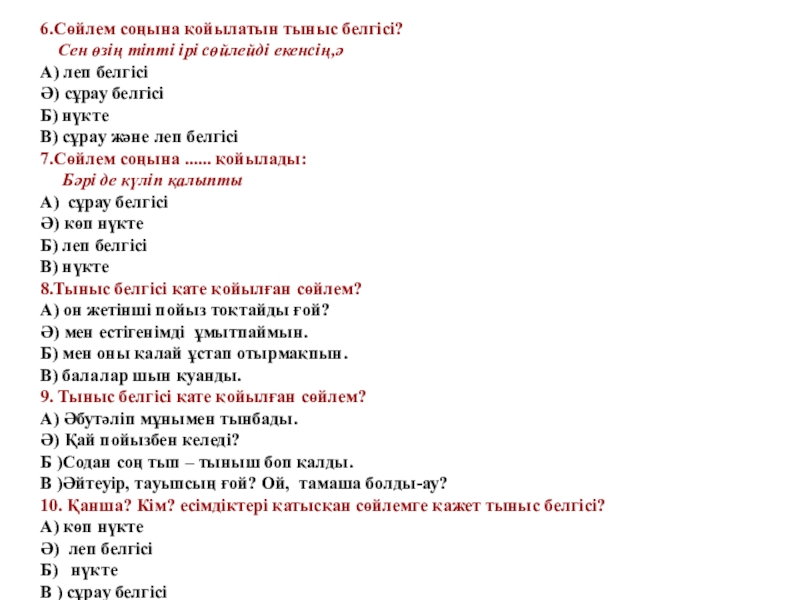 6.Сөйлем соңына қойылатын тыныс белгісі?

Сен өзің тіпті ірі сөйлейді екенсің,ә

А) леп белгісі
Ә) сұрау белгісі
Б) нүкте
В) сұрау және леп белгісі

7.Сөйлем соңына ...... қойылады:

Бәрі де күліп қалыпты

А) сұрау белгісі
Ә) көп нүкте
Б) леп белгісі
В) нүкте

8.Тыныс белгісі қате қойылған сөйлем?

А) он жетінші пойыз тоқтайды ғой?
Ә) мен естігенімді ұмытпаймын.
Б) мен оны қалай ұстап отырмақпын.
В) балалар шын қуанды.

9. Тыныс белгісі қате қойылған сөйлем?

А) Әбутәліп мұнымен тынбады.
Ә) Қай пойызбен келеді?
Б )Содан соң тып – тыныш боп қалды.
В )Әйтеуір, тауыпсың ғой? Ой, тамаша болды-ау?

10. Қанша? Кім? есімдіктері қатысқан сөйлемге қажет тыныс белгісі?

А) көп нүкте
Ә) леп белгісі
Б) нүкте
В ) сұрау белгісі